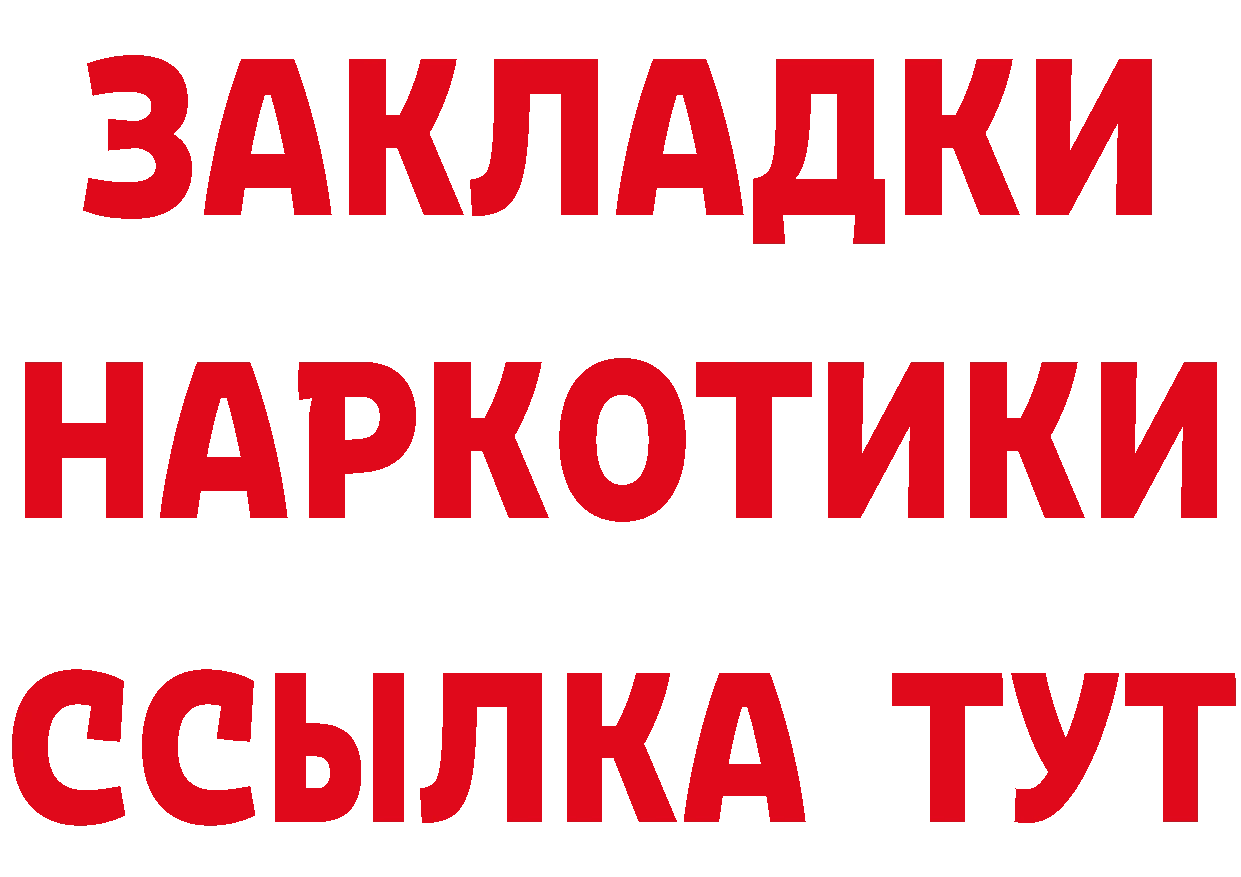 ЗАКЛАДКИ НАРКОТИКИ ССЫЛКА ТУТ